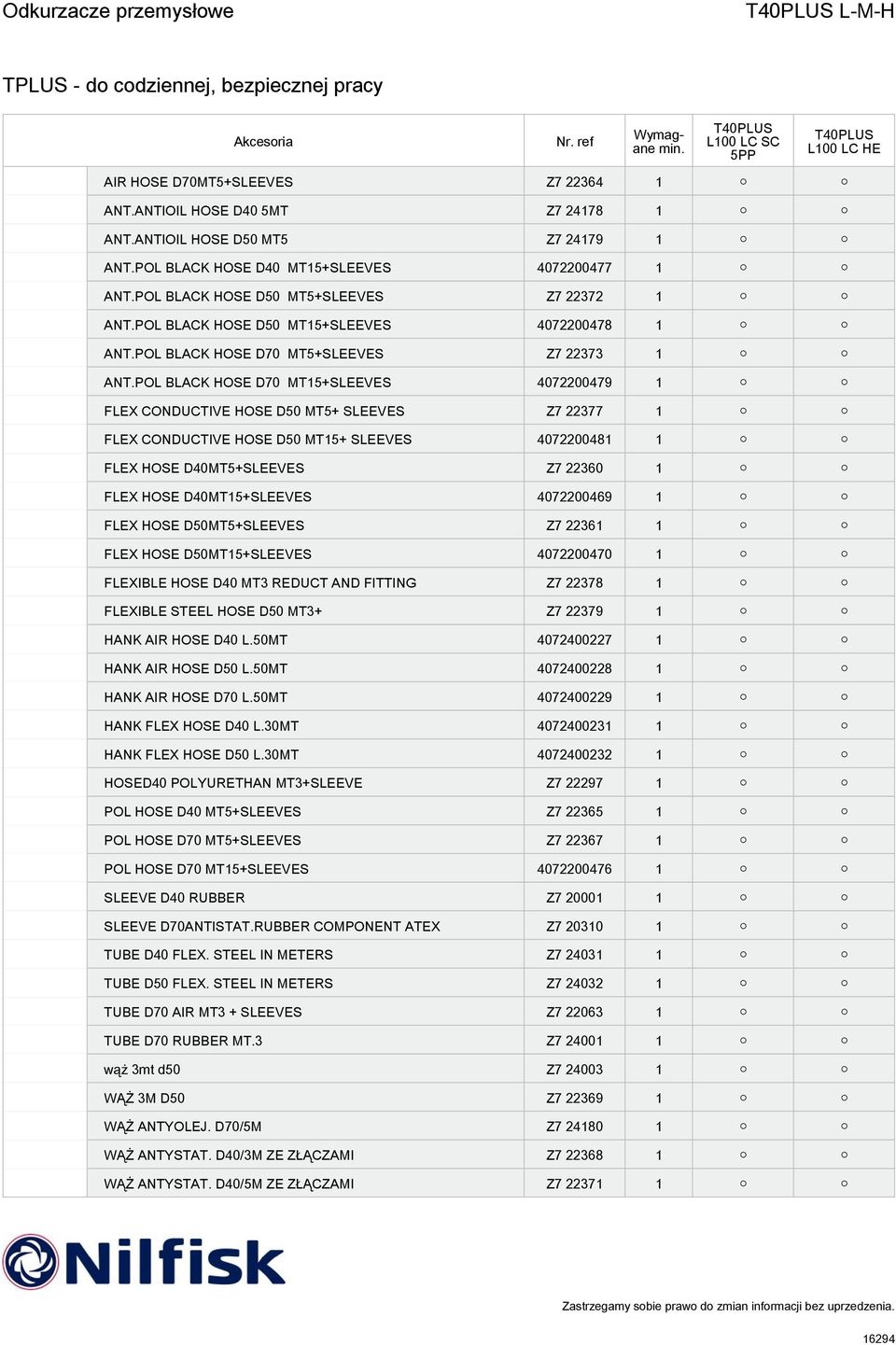 Odkurzacze przemysłowe

T40PLUS L-M-H

TPLUS - do codziennej, bezpiecznej pracy

| Akcesoria | Nr. ref | Wymagane min. | T40PLUS L100 LC SC 5PP | T40PLUS L100 LC HE |
|---|---|---|---|---|
| AIR HOSE D70MT5+SLEEVES | Z7 22364 | 1 | ○ | ○ |
| ANT.ANTIOIL HOSE D40 5MT | Z7 24178 | 1 | ○ | ○ |
| ANT.ANTIOIL HOSE D50 MT5 | Z7 24179 | 1 | ○ | ○ |
| ANT.POL BLACK HOSE D40 MT15+SLEEVES | 4072200477 | 1 | ○ | ○ |
| ANT.POL BLACK HOSE D50 MT5+SLEEVES | Z7 22372 | 1 | ○ | ○ |
| ANT.POL BLACK HOSE D50 MT15+SLEEVES | 4072200478 | 1 | ○ | ○ |
| ANT.POL BLACK HOSE D70 MT5+SLEEVES | Z7 22373 | 1 | ○ | ○ |
| ANT.POL BLACK HOSE D70 MT15+SLEEVES | 4072200479 | 1 | ○ | ○ |
| FLEX CONDUCTIVE HOSE D50 MT5+ SLEEVES | Z7 22377 | 1 | ○ | ○ |
| FLEX CONDUCTIVE HOSE D50 MT15+ SLEEVES | 4072200481 | 1 | ○ | ○ |
| FLEX HOSE D40MT5+SLEEVES | Z7 22360 | 1 | ○ | ○ |
| FLEX HOSE D40MT15+SLEEVES | 4072200469 | 1 | ○ | ○ |
| FLEX HOSE D50MT5+SLEEVES | Z7 22361 | 1 | ○ | ○ |
| FLEX HOSE D50MT15+SLEEVES | 4072200470 | 1 | ○ | ○ |
| FLEXIBLE HOSE D40 MT3 REDUCT AND FITTING | Z7 22378 | 1 | ○ | ○ |
| FLEXIBLE STEEL HOSE D50 MT3+ | Z7 22379 | 1 | ○ | ○ |
| HANK AIR HOSE D40 L.50MT | 4072400227 | 1 | ○ | ○ |
| HANK AIR HOSE D50 L.50MT | 4072400228 | 1 | ○ | ○ |
| HANK AIR HOSE D70 L.50MT | 4072400229 | 1 | ○ | ○ |
| HANK FLEX HOSE D40 L.30MT | 4072400231 | 1 | ○ | ○ |
| HANK FLEX HOSE D50 L.30MT | 4072400232 | 1 | ○ | ○ |
| HOSED40 POLYURETHAN MT3+SLEEVE | Z7 22297 | 1 | ○ | ○ |
| POL HOSE D40 MT5+SLEEVES | Z7 22365 | 1 | ○ | ○ |
| POL HOSE D70 MT5+SLEEVES | Z7 22367 | 1 | ○ | ○ |
| POL HOSE D70 MT15+SLEEVES | 4072200476 | 1 | ○ | ○ |
| SLEEVE D40 RUBBER | Z7 20001 | 1 | ○ | ○ |
| SLEEVE D70ANTISTAT.RUBBER COMPONENT ATEX | Z7 20310 | 1 | ○ | ○ |
| TUBE D40 FLEX. STEEL IN METERS | Z7 24031 | 1 | ○ | ○ |
| TUBE D50 FLEX. STEEL IN METERS | Z7 24032 | 1 | ○ | ○ |
| TUBE D70 AIR MT3 + SLEEVES | Z7 22063 | 1 | ○ | ○ |
| TUBE D70 RUBBER MT.3 | Z7 24001 | 1 | ○ | ○ |
| wąż 3mt d50 | Z7 24003 | 1 | ○ | ○ |
| WĄŻ 3M D50 | Z7 22369 | 1 | ○ | ○ |
| WĄŻ ANTYOLEJ. D70/5M | Z7 24180 | 1 | ○ | ○ |
| WĄŻ ANTYSTAT. D40/3M ZE ZŁĄCZAMI | Z7 22368 | 1 | ○ | ○ |
| WĄŻ ANTYSTAT. D40/5M ZE ZŁĄCZAMI | Z7 22371 | 1 | ○ | ○ |

Nilfisk

Zastrzegamy sobie prawo do zmian informacji bez uprzedzenia.

16294